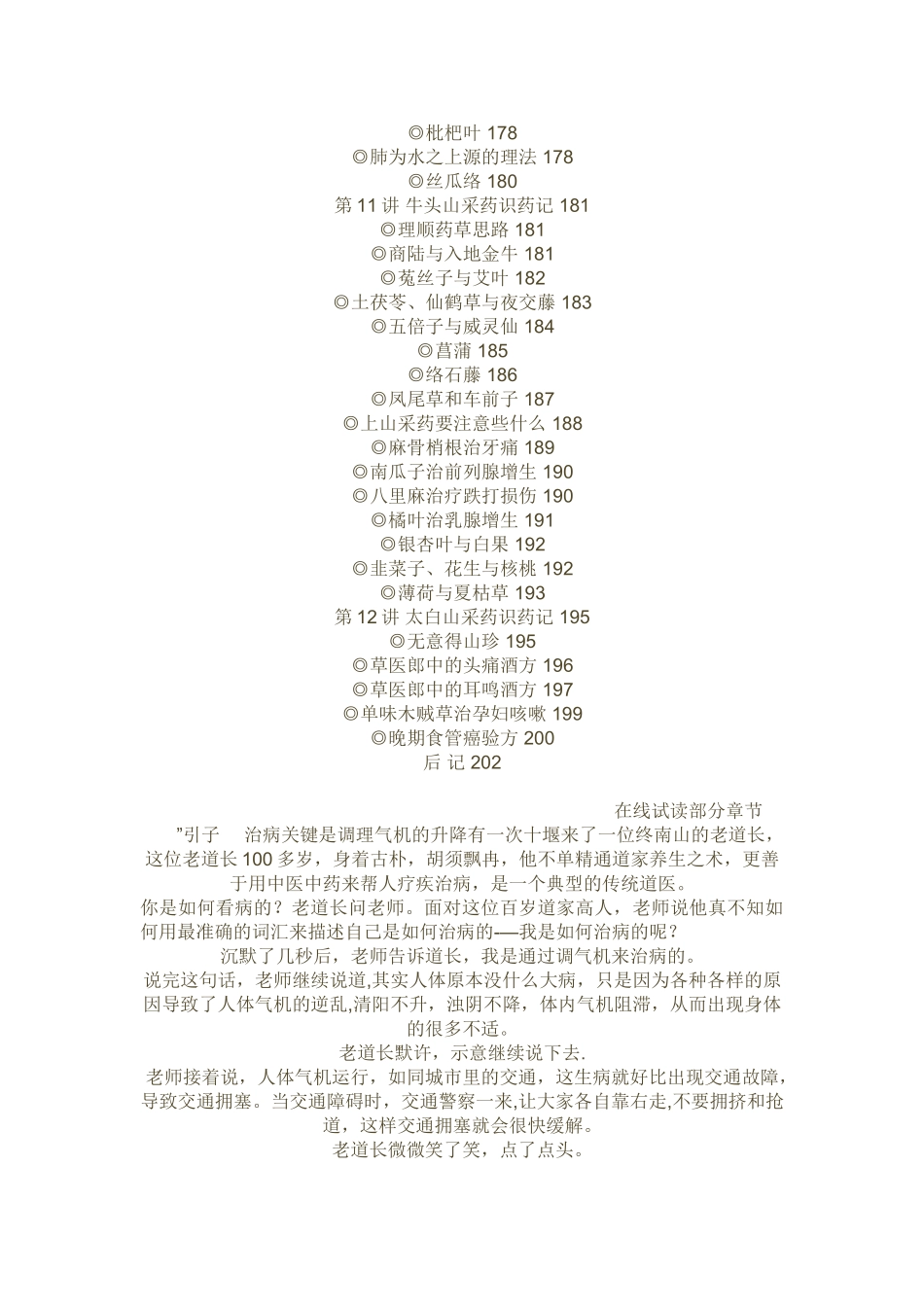 ◎枇杷叶 178
◎肺为水之上源的理法 178
◎丝瓜络 180
第 11 讲 牛头山采药识药记 181
◎理顺药草思路 181
◎商陆与入地金牛 181
◎菟丝子与艾叶 182
◎土茯苓、仙鹤草与夜交藤 183
◎五倍子与威灵仙 184
◎菖蒲 185
◎络石藤 186
◎凤尾草和车前子 187
◎上山采药要注意些什么 188
◎麻骨梢根治牙痛 189
◎南瓜子治前列腺增生 190
◎八里麻治疗跌打损伤 190
◎橘叶治乳腺增生 191
◎银杏叶与白果 192
◎韭菜子、花生与核桃 192
◎薄荷与夏枯草 193
第 12 讲 太白山采药识药记 195
◎无意得山珍 195
◎草医郎中的头痛酒方 196
◎草医郎中的耳鸣酒方 197
◎单味木贼草治孕妇咳嗽 199
◎晚期食管癌验方 200
后 记 202

在线试读部分章节

”引子　治病关键是调理气机的升降有一次十堰来了一位终南山的老道长，这位老道长 100 多岁，身着古朴，胡须飘冉，他不单精通道家养生之术，更善于用中医中药来帮人疗疾治病，是一个典型的传统道医。

你是如何看病的？老道长问老师。面对这位百岁道家高人，老师说他真不知如何用最准确的词汇来描述自己是如何治病的——我是如何治病的呢？

沉默了几秒后，老师告诉道长，我是通过调气机来治病的。

说完这句话，老师继续说道,其实人体原本没什么大病，只是因为各种各样的原因导致了人体气机的逆乱,清阳不升，浊阴不降，体内气机阻滞，从而出现身体的很多不适。

老道长默许，示意继续说下去.

老师接着说，人体气机运行，如同城市里的交通，这生病就好比出现交通故障，导致交通拥塞。当交通障碍时，交通警察一来,让大家各自靠右走,不要拥挤和抢道，这样交通拥塞就会很快缓解。

老道长微微笑了笑，点了点头。